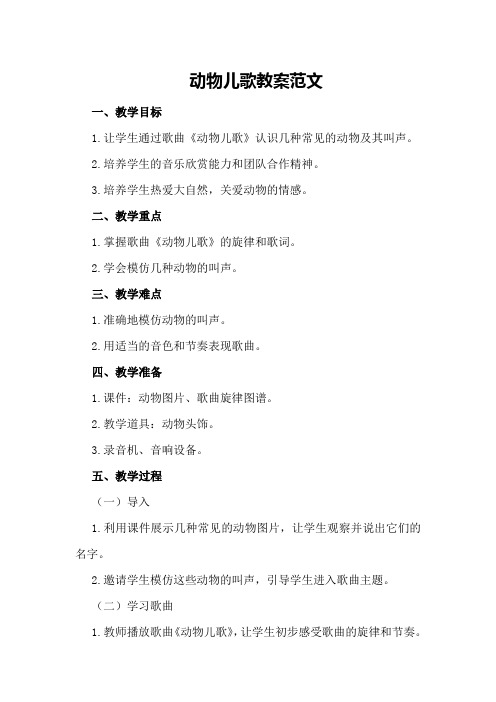 动物儿歌教案范文

一、教学目标

1.让学生通过歌曲《动物儿歌》认识几种常见的动物及其叫声。

2.培养学生的音乐欣赏能力和团队合作精神。

3.培养学生热爱大自然，关爱动物的情感。

二、教学重点

1.掌握歌曲《动物儿歌》的旋律和歌词。

2.学会模仿几种动物的叫声。

三、教学难点

1.准确地模仿动物的叫声。

2.用适当的音色和节奏表现歌曲。

四、教学准备

1.课件：动物图片、歌曲旋律图谱。

2.教学道具：动物头饰。

3.录音机、音响设备。

五、教学过程

（一）导入

1.利用课件展示几种常见的动物图片，让学生观察并说出它们的名字。

2.邀请学生模仿这些动物的叫声，引导学生进入歌曲主题。

（二）学习歌曲

1.教师播放歌曲《动物儿歌》，让学生初步感受歌曲的旋律和节奏。